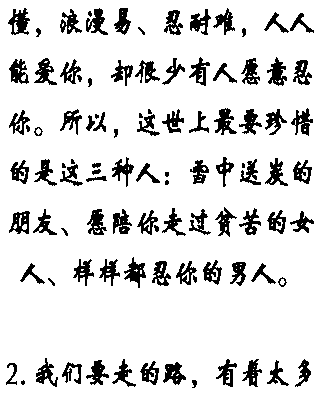 懂，浪漫易、忍耐难，人人能爱你，却很少有人愿意忍你。所以，这世上最要珍惜的是这三种人：雪中送炭的朋友、愿陪你走过贫苦的女人、样样都忍你的男人。

2. 我们要走的路，有着太多